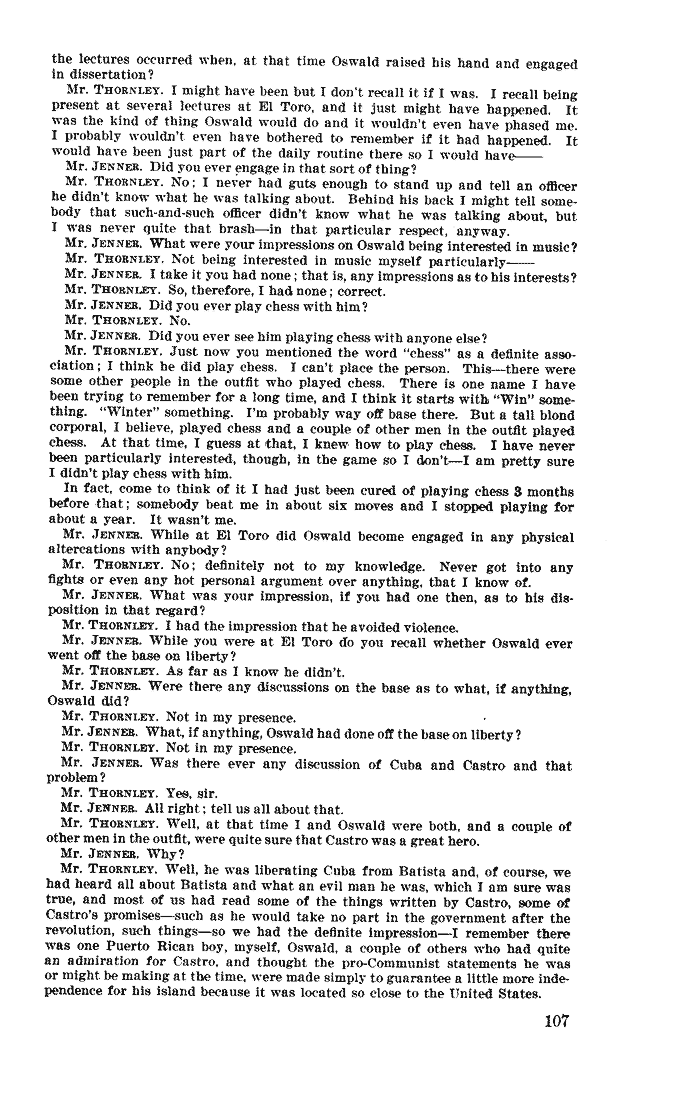 the lectures occurred when, at that time Oswald raised his hand and engaged in dissertation?

Mr. THORNLEY. I might have been but I don't recall it if I was. I recall being present at several lectures at El Toro, and it just might have happened. It was the kind of thing Oswald would do and it wouldn't even have phased me. I probably wouldn't even have bothered to remember if it had happened. It would have been just part of the daily routine there so I would have——

Mr. JENNER. Did you ever engage in that sort of thing?

Mr. THORNLEY. No; I never had guts enough to stand up and tell an officer he didn't know what he was talking about. Behind his back I might tell somebody that such-and-such officer didn't know what he was talking about, but I was never quite that brash—in that particular respect, anyway.

Mr. JENNER. What were your impressions on Oswald being interested in music?

Mr. THORNLEY. Not being interested in music myself particularly——

Mr. JENNER. I take it you had none; that is, any impressions as to his interests?

Mr. THORNLEY. So, therefore, I had none; correct.

Mr. JENNER. Did you ever play chess with him?

Mr. THORNLEY. No.

Mr. JENNER. Did you ever see him playing chess with anyone else?

Mr. THORNLEY. Just now you mentioned the word "chess" as a definite association; I think he did play chess. I can't place the person. This—there were some other people in the outfit who played chess. There is one name I have been trying to remember for a long time, and I think it starts with "Win" something. "Winter" something. I'm probably way off base there. But a tall blond corporal, I believe, played chess and a couple of other men in the outfit played chess. At that time, I guess at that, I knew how to play chess. I have never been particularly interested, though, in the game so I don't—I am pretty sure I didn't play chess with him.

In fact, come to think of it I had just been cured of playing chess 3 months before that; somebody beat me in about six moves and I stopped playing for about a year. It wasn't me.

Mr. JENNER. While at El Toro did Oswald become engaged in any physical altercations with anybody?

Mr. THORNLEY. No; definitely not to my knowledge. Never got into any fights or even any hot personal argument over anything, that I know of.

Mr. JENNER. What was your impression, if you had one then, as to his disposition in that regard?

Mr. THORNLEY. I had the impression that he avoided violence.

Mr. JENNER. While you were at El Toro do you recall whether Oswald ever went off the base on liberty?

Mr. THORNLEY. As far as I know he didn't.

Mr. JENNER. Were there any discussions on the base as to what, if anything, Oswald did?

Mr. THORNLEY. Not in my presence.

Mr. JENNER. What, if anything, Oswald had done off the base on liberty?

Mr. THORNLEY. Not in my presence.

Mr. JENNER. Was there ever any discussion of Cuba and Castro and that problem?

Mr. THORNLEY. Yes, sir.

Mr. JENNER. All right; tell us all about that.

Mr. THORNLEY. Well, at that time I and Oswald were both, and a couple of other men in the outfit, were quite sure that Castro was a great hero.

Mr. JENNER. Why?

Mr. THORNLEY. Well, he was liberating Cuba from Batista and, of course, we had heard all about Batista and what an evil man he was, which I am sure was true, and most of us had read some of the things written by Castro, some of Castro's promises—such as he would take no part in the government after the revolution, such things—so we had the definite impression—I remember there was one Puerto Rican boy, myself, Oswald, a couple of others who had quite an admiration for Castro, and thought the pro-Communist statements he was or might be making at the time, were made simply to guarantee a little more independence for his island because it was located so close to the United States.

107